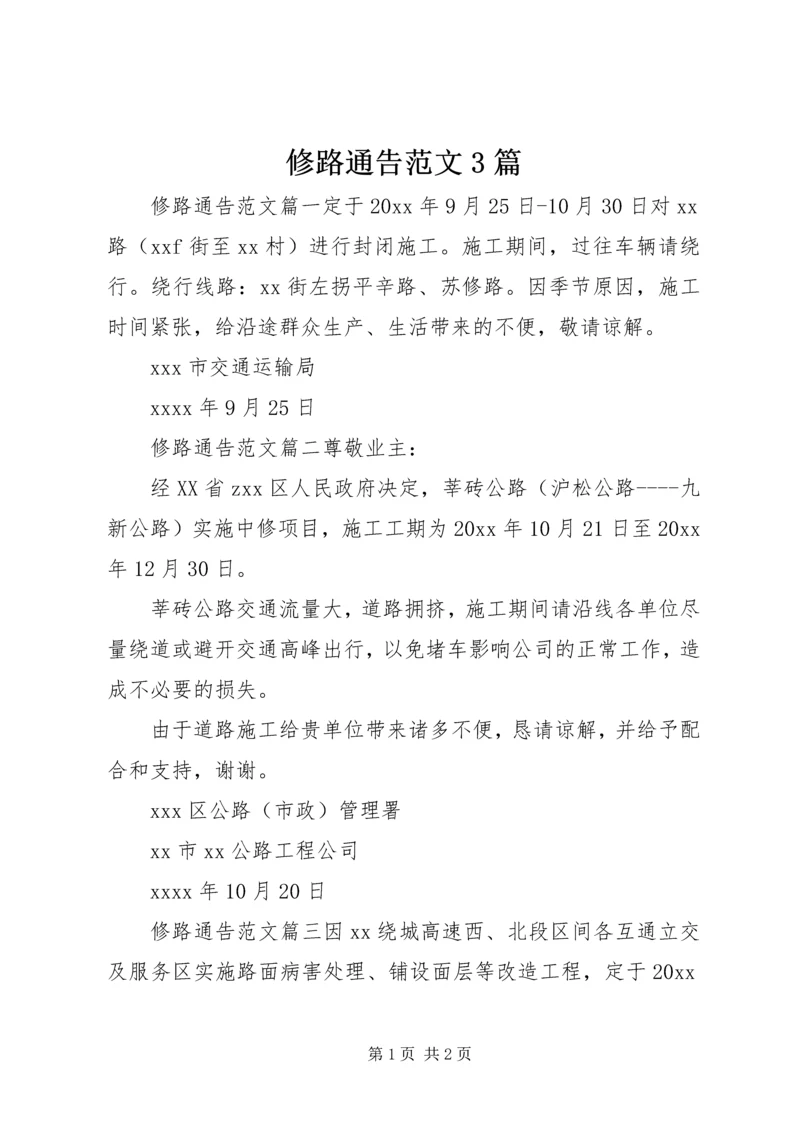 修路通告范文3篇

修路通告范文篇一定于20xx年9月25日-10月30日对xx路（xxf街至xx村）进行封闭施工。施工期间，过往车辆请绕行。绕行线路：xx街左拐平辛路、苏修路。因季节原因，施工时间紧张，给沿途群众生产、生活带来的不便，敬请谅解。

xxx市交通运输局

xxxx年9月25日

修路通告范文篇二尊敬业主：

经XX省zxx区人民政府决定，莘砖公路（沪松公路----九新公路）实施中修项目，施工工期为20xx年10月21日至20xx年12月30日。

莘砖公路交通流量大，道路拥挤，施工期间请沿线各单位尽量绕道或避开交通高峰出行，以免堵车影响公司的正常工作，造成不必要的损失。

由于道路施工给贵单位带来诸多不便，恳请谅解，并给予配合和支持，谢谢。

xxx区公路（市政）管理署

xx市xx公路工程公司

xxxx年10月20日

修路通告范文篇三因xx绕城高速西、北段区间各互通立交及服务区实施路面病害处理、铺设面层等改造工程，定于20xx

第1页 共2页